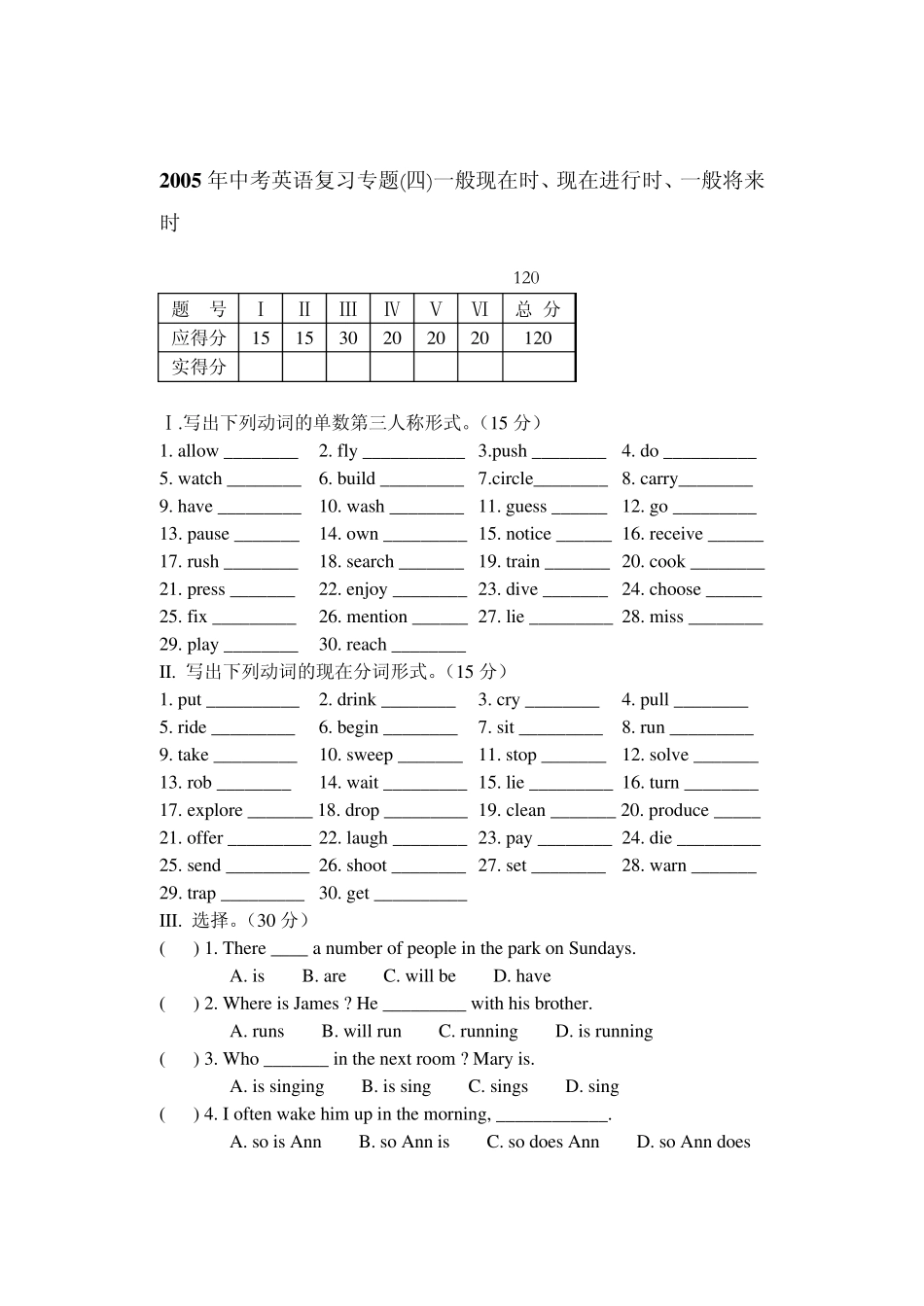 2005年中考英语复习专题(四)一般现在时、现在进行时、一般将来时

120

| 题　号 | Ⅰ | Ⅱ | Ⅲ | Ⅳ | Ⅴ | Ⅵ | 总 分 |
|---|---|---|---|---|---|---|---|
| 应得分 | 15 | 15 | 30 | 20 | 20 | 20 | 120 |
| 实得分 |  |  |  |  |  |  |  |

Ⅰ.写出下列动词的单数第三人称形式。（15分）

1. allow ____ 2. fly ____ 3.push ____ 4. do ____
5. watch ____ 6. build ____ 7.circle____ 8. carry____
9. have ____ 10. wash ____ 11. guess ____ 12. go ____
13. pause ____ 14. own ____ 15. notice ____ 16. receive ____
17. rush ____ 18. search ____ 19. train ____ 20. cook ____
21. press ____ 22. enjoy ____ 23. dive ____ 24. choose ____
25. fix ____ 26. mention ____ 27. lie ____ 28. miss ____
29. play ____ 30. reach ____

II. 写出下列动词的现在分词形式。（15分）

1. put ____ 2. drink ____ 3. cry ____ 4. pull ____
5. ride ____ 6. begin ____ 7. sit ____ 8. run ____
9. take ____ 10. sweep ____ 11. stop ____ 12. solve ____
13. rob ____ 14. wait ____ 15. lie ____ 16. turn ____
17. explore ____ 18. drop ____ 19. clean ____ 20. produce ____
21. offer ____ 22. laugh ____ 23. pay ____ 24. die ____
25. send ____ 26. shoot ____ 27. set ____ 28. warn ____
29. trap ____ 30. get ____

III. 选择。（30分）

( ) 1. There ____ a number of people in the park on Sundays.
A. is B. are C. will be D. have

( ) 2. Where is James ? He ____ with his brother.
A. runs B. will run C. running D. is running

( ) 3. Who ____ in the next room ? Mary is.
A. is singing B. is sing C. sings D. sing

( ) 4. I often wake him up in the morning, ____.
A. so is Ann B. so Ann is C. so does Ann D. so Ann does